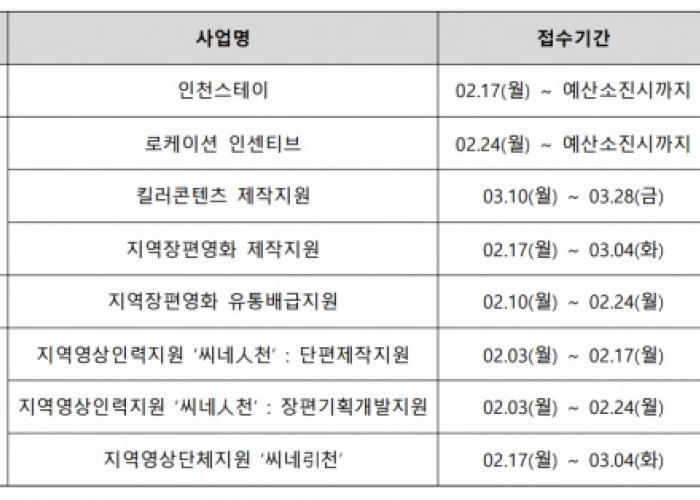 | 사업명 | 접수기간 |
|---|---|
| 인천스테이 | 02.17(월) ~ 예산소진시까지 |
| 로케이션 인센티브 | 02.24(월) ~ 예산소진시까지 |
| 킬러콘텐츠 제작지원 | 03.10(월) ~ 03.28(금) |
| 지역장편영화 제작지원 | 02.17(월) ~ 03.04(화) |
| 지역장편영화 유통배급지원 | 02.10(월) ~ 02.24(월) |
| 지역영상인력지원 '씨네人천' : 단편제작지원 | 02.03(월) ~ 02.17(월) |
| 지역영상인력지원 '씨네人천' : 장편기획개발지원 | 02.03(월) ~ 02.24(월) |
| 지역영상단체지원 '씨네리천' | 02.17(월) ~ 03.04(화) |